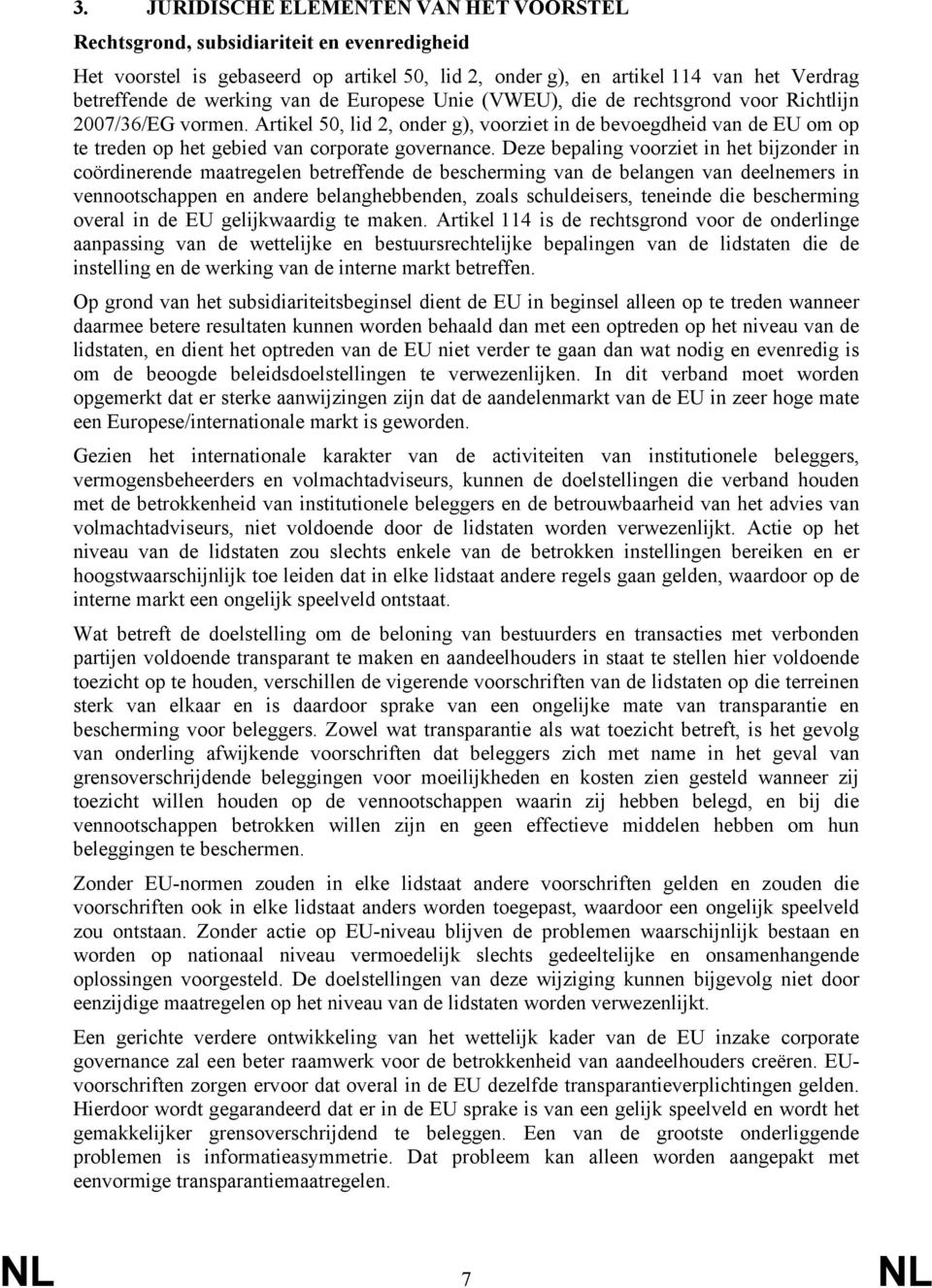 3. JURIDISCHE ELEMENTEN VAN HET VOORSTEL

Rechtsgrond, subsidiariteit en evenredigheid

Het voorstel is gebaseerd op artikel 50, lid 2, onder g), en artikel 114 van het Verdrag betreffende de werking van de Europese Unie (VWEU), die de rechtsgrond voor Richtlijn 2007/36/EG vormen. Artikel 50, lid 2, onder g), voorziet in de bevoegdheid van de EU om op te treden op het gebied van corporate governance. Deze bepaling voorziet in het bijzonder in coördinerende maatregelen betreffende de bescherming van de belangen van deelnemers in vennootschappen en andere belanghebbenden, zoals schuldeisers, teneinde die bescherming overal in de EU gelijkwaardig te maken. Artikel 114 is de rechtsgrond voor de onderlinge aanpassing van de wettelijke en bestuursrechtelijke bepalingen van de lidstaten die de instelling en de werking van de interne markt betreffen.

Op grond van het subsidiariteitsbeginsel dient de EU in beginsel alleen op te treden wanneer daarmee betere resultaten kunnen worden behaald dan met een optreden op het niveau van de lidstaten, en dient het optreden van de EU niet verder te gaan dan wat nodig en evenredig is om de beoogde beleidsdoelstellingen te verwezenlijken. In dit verband moet worden opgemerkt dat er sterke aanwijzingen zijn dat de aandelenmarkt van de EU in zeer hoge mate een Europese/internationale markt is geworden.

Gezien het internationale karakter van de activiteiten van institutionele beleggers, vermogensbeheerders en volmachtadviseurs, kunnen de doelstellingen die verband houden met de betrokkenheid van institutionele beleggers en de betrouwbaarheid van het advies van volmachtadviseurs, niet voldoende door de lidstaten worden verwezenlijkt. Actie op het niveau van de lidstaten zou slechts enkele van de betrokken instellingen bereiken en er hoogstwaarschijnlijk toe leiden dat in elke lidstaat andere regels gaan gelden, waardoor op de interne markt een ongelijk speelveld ontstaat.

Wat betreft de doelstelling om de beloning van bestuurders en transacties met verbonden partijen voldoende transparant te maken en aandeelhouders in staat te stellen hier voldoende toezicht op te houden, verschillen de vigerende voorschriften van de lidstaten op die terreinen sterk van elkaar en is daardoor sprake van een ongelijke mate van transparantie en bescherming voor beleggers. Zowel wat transparantie als wat toezicht betreft, is het gevolg van onderling afwijkende voorschriften dat beleggers zich met name in het geval van grensoverschrijdende beleggingen voor moeilijkheden en kosten zien gesteld wanneer zij toezicht willen houden op de vennootschappen waarin zij hebben belegd, en bij die vennootschappen betrokken willen zijn en geen effectieve middelen hebben om hun beleggingen te beschermen.

Zonder EU-normen zouden in elke lidstaat andere voorschriften gelden en zouden die voorschriften ook in elke lidstaat anders worden toegepast, waardoor een ongelijk speelveld zou ontstaan. Zonder actie op EU-niveau blijven de problemen waarschijnlijk bestaan en worden op nationaal niveau vermoedelijk slechts gedeeltelijke en onsamenhangende oplossingen voorgesteld. De doelstellingen van deze wijziging kunnen bijgevolg niet door eenzijdige maatregelen op het niveau van de lidstaten worden verwezenlijkt.

Een gerichte verdere ontwikkeling van het wettelijk kader van de EU inzake corporate governance zal een beter raamwerk voor de betrokkenheid van aandeelhouders creëren. EU-voorschriften zorgen ervoor dat overal in de EU dezelfde transparantieverplichtingen gelden. Hierdoor wordt gegarandeerd dat er in de EU sprake is van een gelijk speelveld en wordt het gemakkelijker grensoverschrijdend te beleggen. Een van de grootste onderliggende problemen is informatieasymmetrie. Dat probleem kan alleen worden aangepakt met eenvormige transparantiemaatregelen.

NL 7 NL